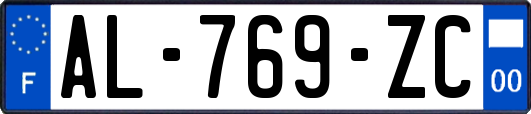 F
AL-769-ZC
00